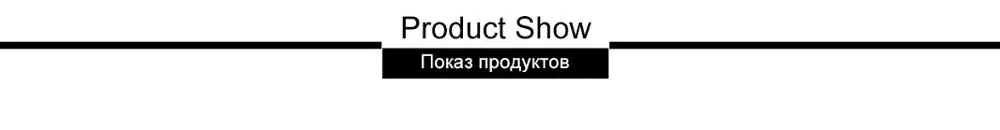 Product Show

Показ продуктов